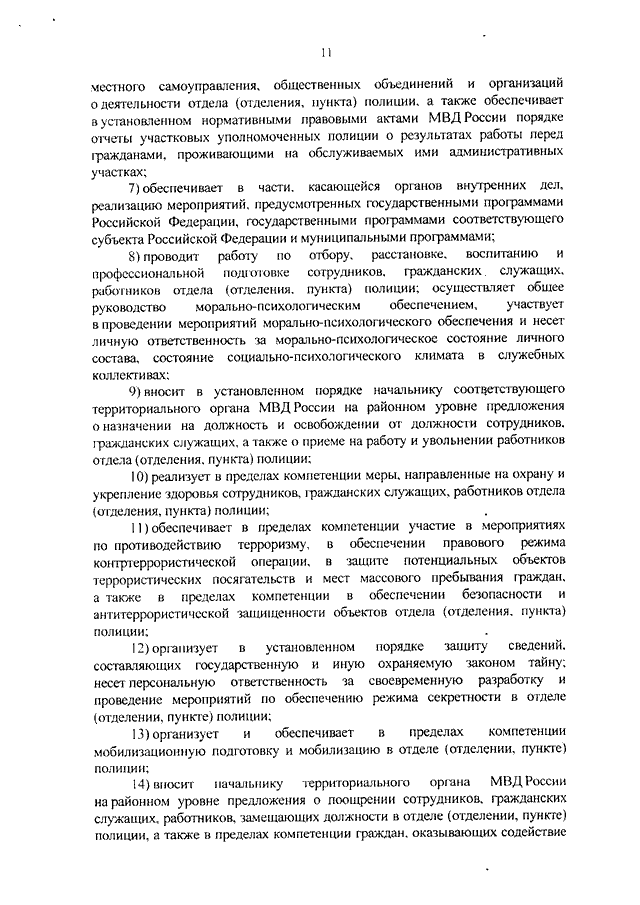 11

местного самоуправления, общественных объединений и организаций о деятельности отдела (отделения, пункта) полиции, а также обеспечивает в установленном нормативными правовыми актами МВД России порядке отчеты участковых уполномоченных полиции о результатах работы перед гражданами, проживающими на обслуживаемых ими административных участках;

7) обеспечивает в части, касающейся органов внутренних дел, реализацию мероприятий, предусмотренных государственными программами Российской Федерации, государственными программами соответствующего субъекта Российской Федерации и муниципальными программами;

8) проводит работу по отбору, расстановке, воспитанию и профессиональной подготовке сотрудников, гражданских служащих, работников отдела (отделения, пункта) полиции; осуществляет общее руководство морально-психологическим обеспечением, участвует в проведении мероприятий морально-психологического обеспечения и несет личную ответственность за морально-психологическое состояние личного состава, состояние социально-психологического климата в служебных коллективах;

9) вносит в установленном порядке начальнику соответствующего территориального органа МВД России на районном уровне предложения о назначении на должность и освобождении от должности сотрудников, гражданских служащих, а также о приеме на работу и увольнении работников отдела (отделения, пункта) полиции;

10) реализует в пределах компетенции меры, направленные на охрану и укрепление здоровья сотрудников, гражданских служащих, работников отдела (отделения, пункта) полиции;

11) обеспечивает в пределах компетенции участие в мероприятиях по противодействию терроризму, в обеспечении правового режима контртеррористической операции, в защите потенциальных объектов террористических посягательств и мест массового пребывания граждан, а также в пределах компетенции в обеспечении безопасности и антитеррористической защищенности объектов отдела (отделения, пункта) полиции;

12) организует в установленном порядке защиту сведений, составляющих государственную и иную охраняемую законом тайну; несет персональную ответственность за своевременную разработку и проведение мероприятий по обеспечению режима секретности в отделе (отделении, пункте) полиции;

13) организует и обеспечивает в пределах компетенции мобилизационную подготовку и мобилизацию в отделе (отделении, пункте) полиции;

14) вносит начальнику территориального органа МВД России на районном уровне предложения о поощрении сотрудников, гражданских служащих, работников, замещающих должности в отделе (отделении, пункте) полиции, а также в пределах компетенции граждан, оказывающих содействие